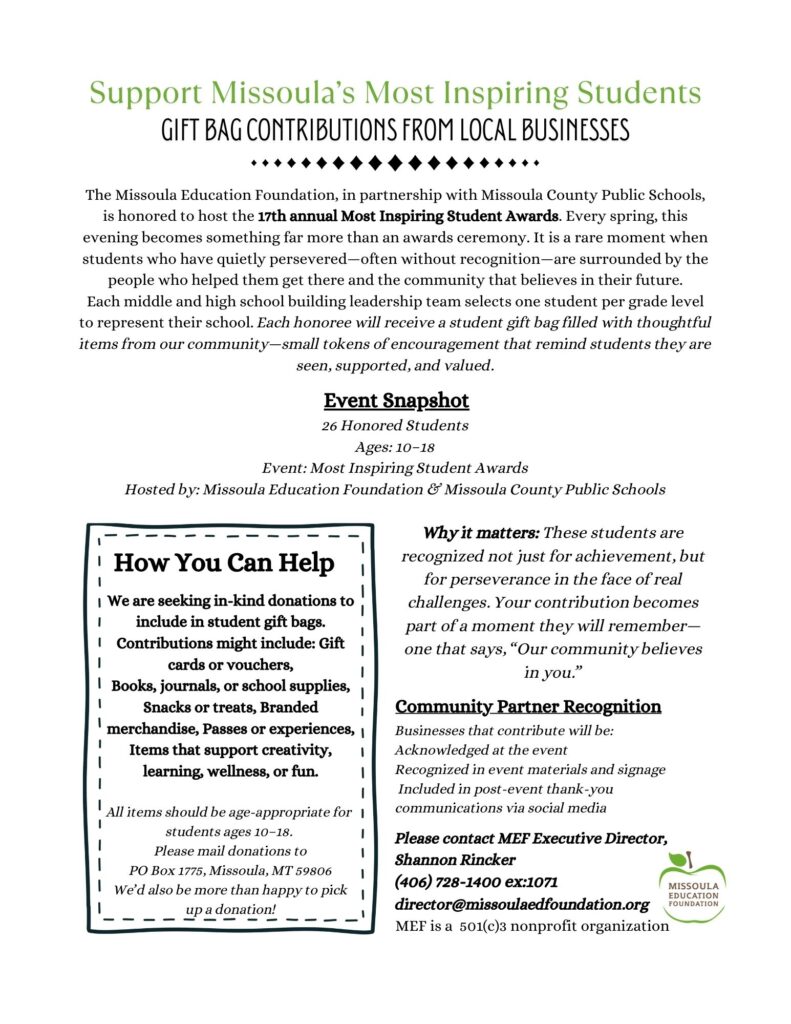 Support Missoula's Most Inspiring Students
GIFT BAG CONTRIBUTIONS FROM LOCAL BUSINESSES

The Missoula Education Foundation, in partnership with Missoula County Public Schools, is honored to host the 17th annual Most Inspiring Student Awards. Every spring, this evening becomes something far more than an awards ceremony. It is a rare moment when students who have quietly persevered—often without recognition—are surrounded by the people who helped them get there and the community that believes in their future. Each middle and high school building leadership team selects one student per grade level to represent their school. Each honoree will receive a student gift bag filled with thoughtful items from our community—small tokens of encouragement that remind students they are seen, supported, and valued.

Event Snapshot
26 Honored Students
Ages: 10–18
Event: Most Inspiring Student Awards
Hosted by: Missoula Education Foundation & Missoula County Public Schools

How You Can Help
We are seeking in-kind donations to include in student gift bags. Contributions might include: Gift cards or vouchers, Books, journals, or school supplies, Snacks or treats, Branded merchandise, Passes or experiences, Items that support creativity, learning, wellness, or fun.

All items should be age-appropriate for students ages 10–18.
Please mail donations to
PO Box 1775, Missoula, MT 59806
We'd also be more than happy to pick up a donation!

Why it matters: These students are recognized not just for achievement, but for perseverance in the face of real challenges. Your contribution becomes part of a moment they will remember—one that says, "Our community believes in you."

Community Partner Recognition
Businesses that contribute will be:
Acknowledged at the event
Recognized in event materials and signage
Included in post-event thank-you communications via social media

Please contact MEF Executive Director, Shannon Rincker
(406) 728-1400 ex:1071
director@missoulaedfoundation.org
MEF is a 501(c)3 nonprofit organization

MISSOULA EDUCATION FOUNDATION